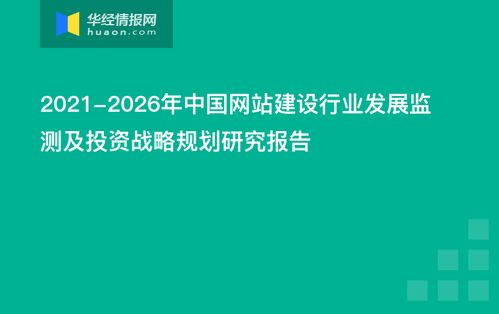 华经情报网
huaon.com

2021-2026年中国网站建设行业发展监测及投资战略规划研究报告